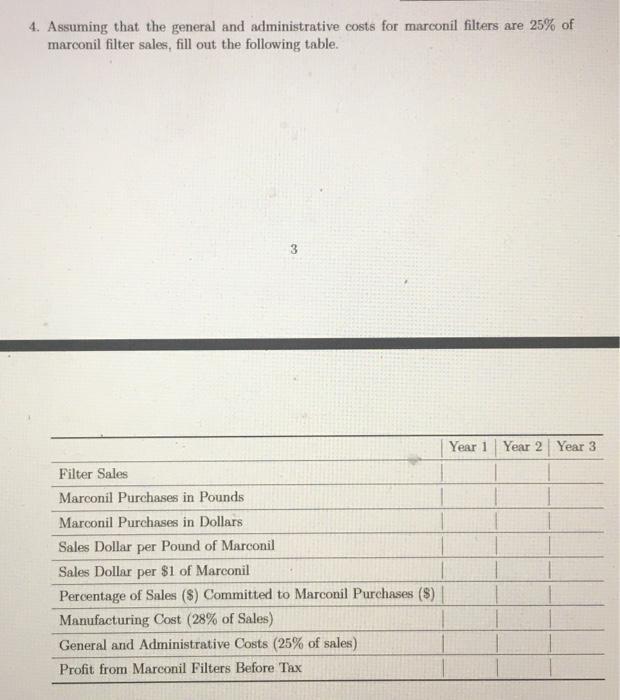 4. Assuming that the general and administrative costs for marconil filters are 25% of marconil filter sales, fill out the following table.

3

| | Year 1 | Year 2 | Year 3 |
|---|---|---|---|
| Filter Sales | | | |
| Marconil Purchases in Pounds | | | |
| Marconil Purchases in Dollars | | | |
| Sales Dollar per Pound of Marconil | | | |
| Sales Dollar per \$1 of Marconil | | | |
| Percentage of Sales (\$) Committed to Marconil Purchases (\$) | | | |
| Manufacturing Cost (28% of Sales) | | | |
| General and Administrative Costs (25% of sales) | | | |
| Profit from Marconil Filters Before Tax | | | |